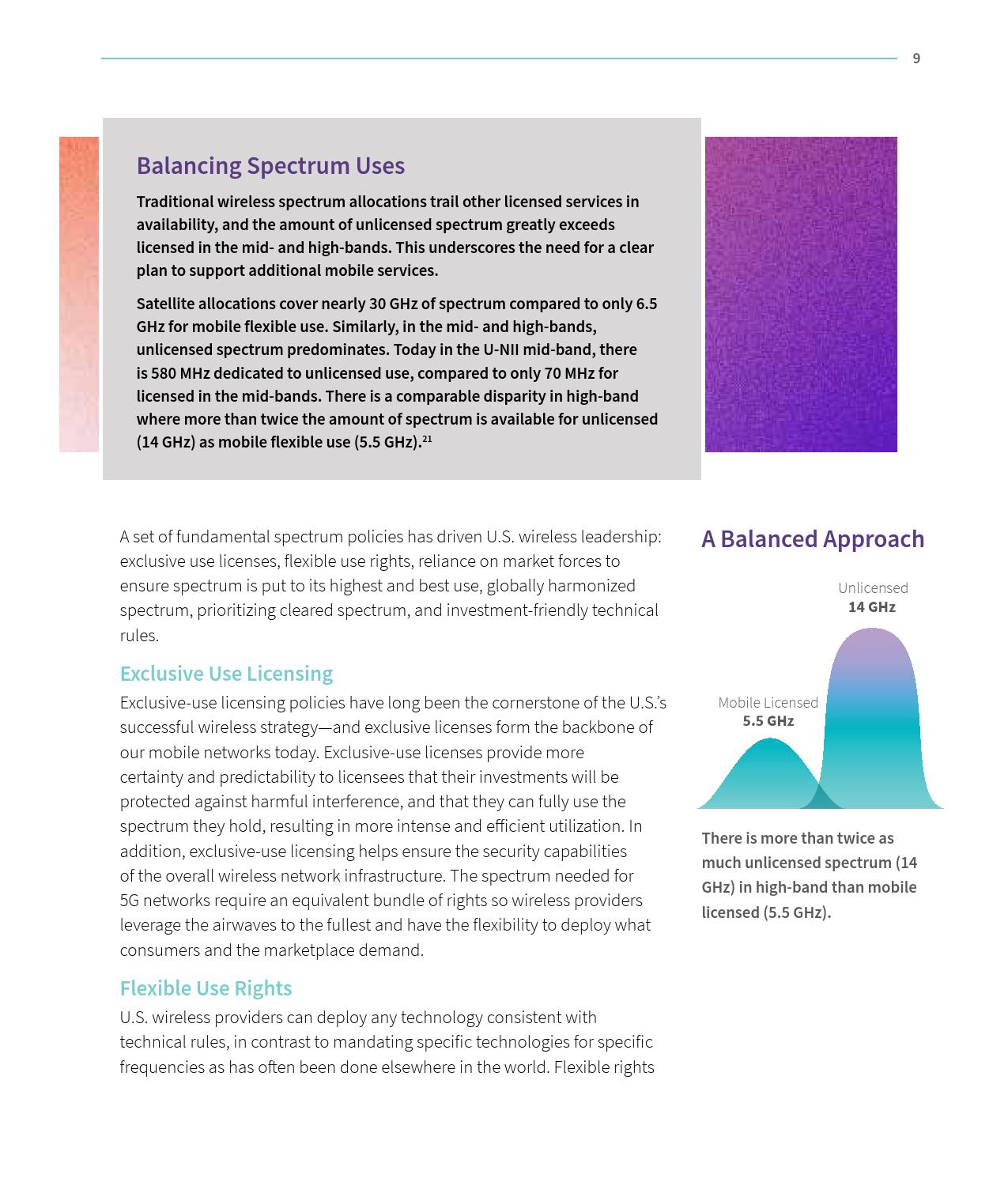 9

Balancing Spectrum Uses

Traditional wireless spectrum allocations trail other licensed services in availability, and the amount of unlicensed spectrum greatly exceeds licensed in the mid- and high-bands. This underscores the need for a clear plan to support additional mobile services.

Satellite allocations cover nearly 30 GHz of spectrum compared to only 6.5 GHz for mobile flexible use. Similarly, in the mid- and high-bands, unlicensed spectrum predominates. Today in the U-NII mid-band, there is 580 MHz dedicated to unlicensed use, compared to only 70 MHz for licensed in the mid-bands. There is a comparable disparity in high-band where more than twice the amount of spectrum is available for unlicensed (14 GHz) as mobile flexible use (5.5 GHz).$^{21}$

A set of fundamental spectrum policies has driven U.S. wireless leadership: exclusive use licenses, flexible use rights, reliance on market forces to ensure spectrum is put to its highest and best use, globally harmonized spectrum, prioritizing cleared spectrum, and investment-friendly technical rules.

Exclusive Use Licensing

Exclusive-use licensing policies have long been the cornerstone of the U.S.'s successful wireless strategy—and exclusive licenses form the backbone of our mobile networks today. Exclusive-use licenses provide more certainty and predictability to licensees that their investments will be protected against harmful interference, and that they can fully use the spectrum they hold, resulting in more intense and efficient utilization. In addition, exclusive-use licensing helps ensure the security capabilities of the overall wireless network infrastructure. The spectrum needed for 5G networks require an equivalent bundle of rights so wireless providers leverage the airwaves to the fullest and have the flexibility to deploy what consumers and the marketplace demand.

Flexible Use Rights

U.S. wireless providers can deploy any technology consistent with technical rules, in contrast to mandating specific technologies for specific frequencies as has often been done elsewhere in the world. Flexible rights

A Balanced Approach

Unlicensed
14 GHz

Mobile Licensed
5.5 GHz

There is more than twice as much unlicensed spectrum (14 GHz) in high-band than mobile licensed (5.5 GHz).